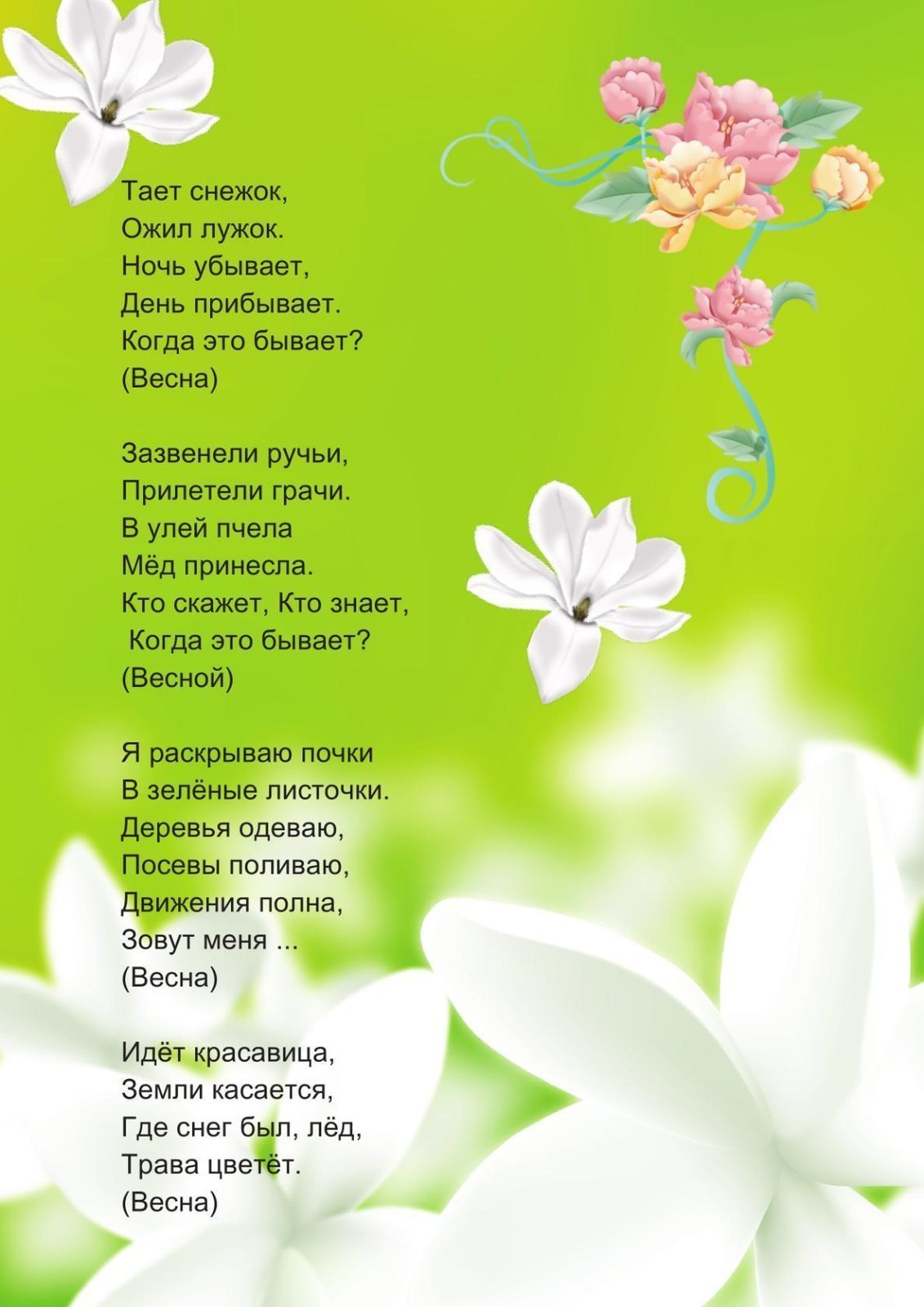 Тает снежок,
Ожил лужок.
Ночь убывает,
День прибывает.
Когда это бывает?
(Весна)

Зазвенели ручьи,
Прилетели грачи.
В улей пчела
Мёд принесла.
Кто скажет, Кто знает,
Когда это бывает?
(Весной)

Я раскрываю почки
В зелёные листочки.
Деревья одеваю,
Посевы поливаю,
Движения полна,
Зовут меня ...
(Весна)

Идёт красавица,
Земли касается,
Где снег был, лёд,
Трава цветёт.
(Весна)